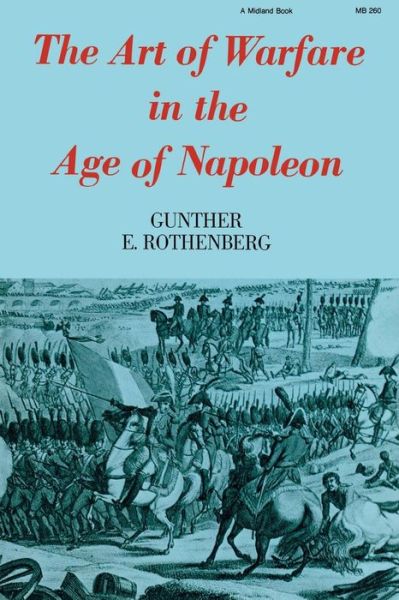 A Midland Book MB 260

The Art of Warfare in the Age of Napoleon

GUNTHER E. ROTHENBERG